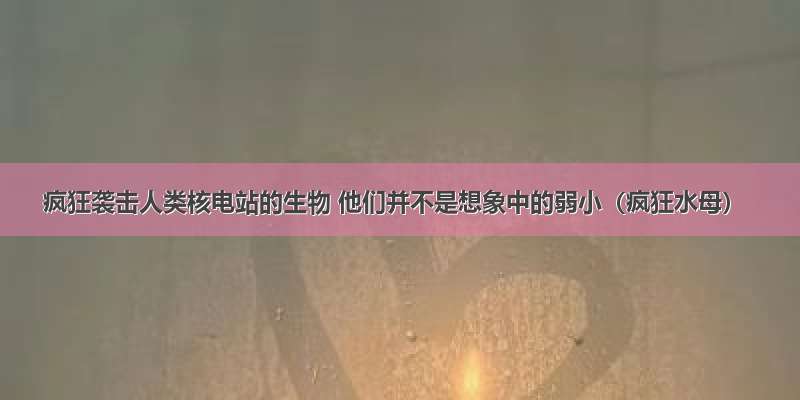 疯狂袭击人类核电站的生物 他们并不是想象中的弱小（疯狂水母）